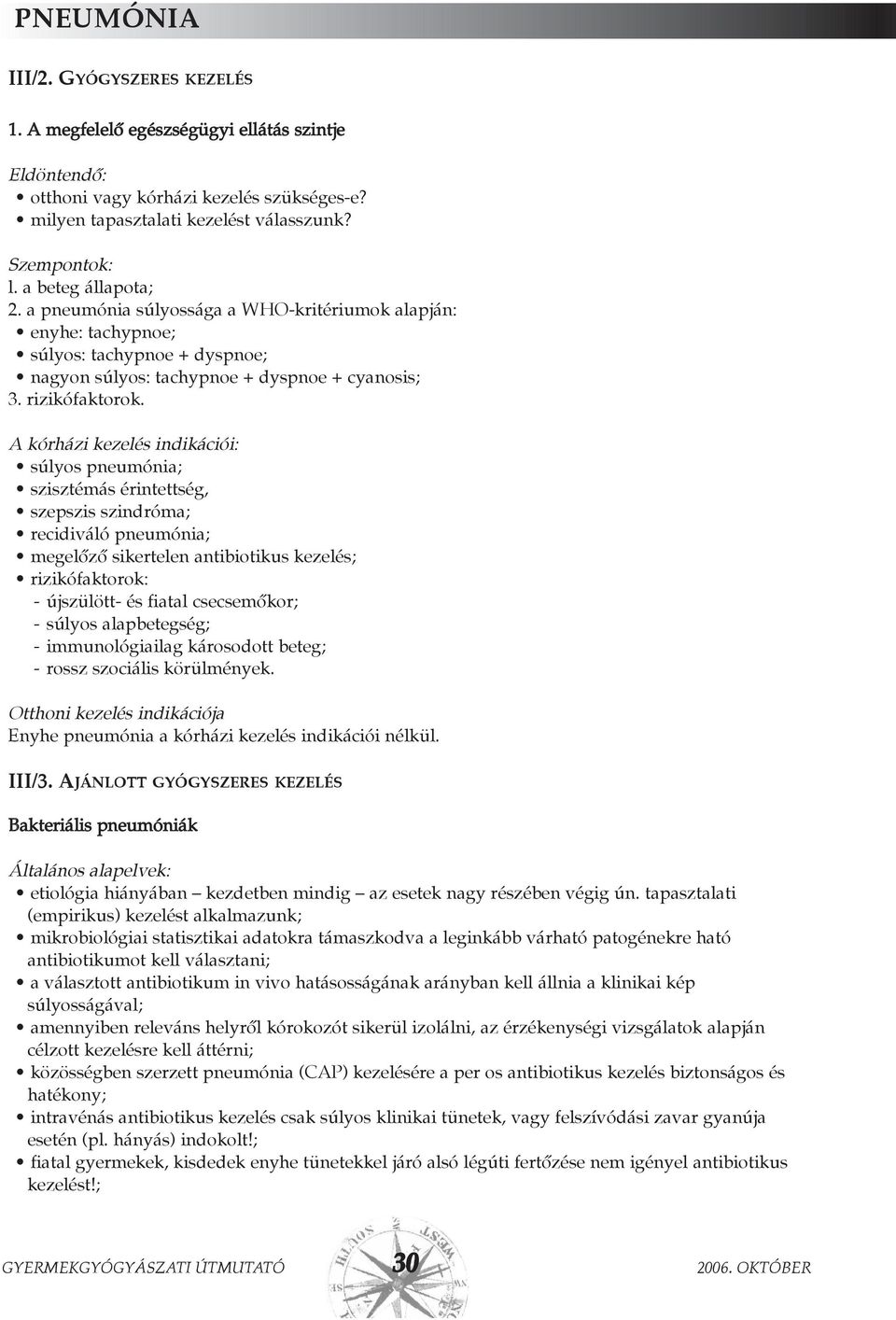 PNEUMÓNIA

III/2. GYÓGYSZERES KEZELÉS

1. A megfelelő egészségügyi ellátás szintje

Eldöntendő:
• otthoni vagy kórházi kezelés szükséges-e?
• milyen tapasztalati kezelést válasszunk?

Szempontok:
l. a beteg állapota;
2. a pneumónia súlyossága a WHO-kritériumok alapján:
• enyhe: tachypnoe;
• súlyos: tachypnoe + dyspnoe;
• nagyon súlyos: tachypnoe + dyspnoe + cyanosis;
3. rizikófaktorok.

A kórházi kezelés indikációi:
• súlyos pneumónia;
• szisztémás érintettség,
• szepszis szindróma;
• recidiváló pneumónia;
• megelőző sikertelen antibiotikus kezelés;
• rizikófaktorok:
- újszülött- és fiatal csecsemőkor;
- súlyos alapbetegség;
- immunológiailag károsodott beteg;
- rossz szociális körülmények.

Otthoni kezelés indikációja
Enyhe pneumónia a kórházi kezelés indikációi nélkül.

III/3. AJÁNLOTT GYÓGYSZERES KEZELÉS

Bakteriális pneumóniák

Általános alapelvek:
• etiológia hiányában – kezdetben mindig – az esetek nagy részében végig ún. tapasztalati (empirikus) kezelést alkalmazunk;
• mikrobiológiai statisztikai adatokra támaszkodva a leginkább várható patogénekre ható antibiotikumot kell választani;
• a választott antibiotikum in vivo hatásosságának arányban kell állnia a klinikai kép súlyosságával;
• amennyiben releváns helyről kórokozót sikerül izolálni, az érzékenységi vizsgálatok alapján célzott kezelésre kell áttérni;
• közösségben szerzett pneumónia (CAP) kezelésére a per os antibiotikus kezelés biztonságos és hatékony;
• intravénás antibiotikus kezelés csak súlyos klinikai tünetek, vagy felszívódási zavar gyanúja esetén (pl. hányás) indokolt!;
• fiatal gyermekek, kisdedek enyhe tünetekkel járó alsó légúti fertőzése nem igényel antibiotikus kezelést!;

GYERMEKGYÓGYÁSZATI ÚTMUTATÓ 30 2006. OKTÓBER